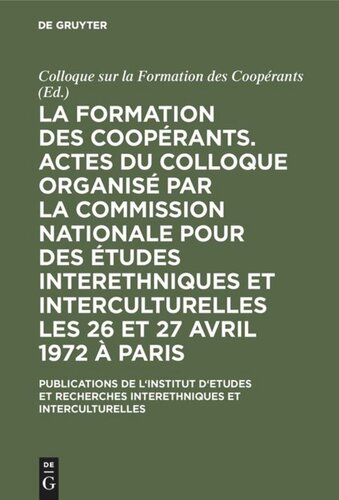 DE GRUYTER

Colloque sur la Formation des Coopérants (Ed.)

LA FORMATION DES COOPÉRANTS. ACTES DU COLLOQUE ORGANISÉ PAR LA COMMISSION NATIONALE POUR DES ÉTUDES INTERETHNIQUES ET INTERCULTURELLES LES 26 ET 27 AVRIL 1972 À PARIS

PUBLICATIONS DE L'INSTITUT D'ETUDES ET RECHERCHES INTERETHNIQUES ET INTERCULTURELLES

DE G